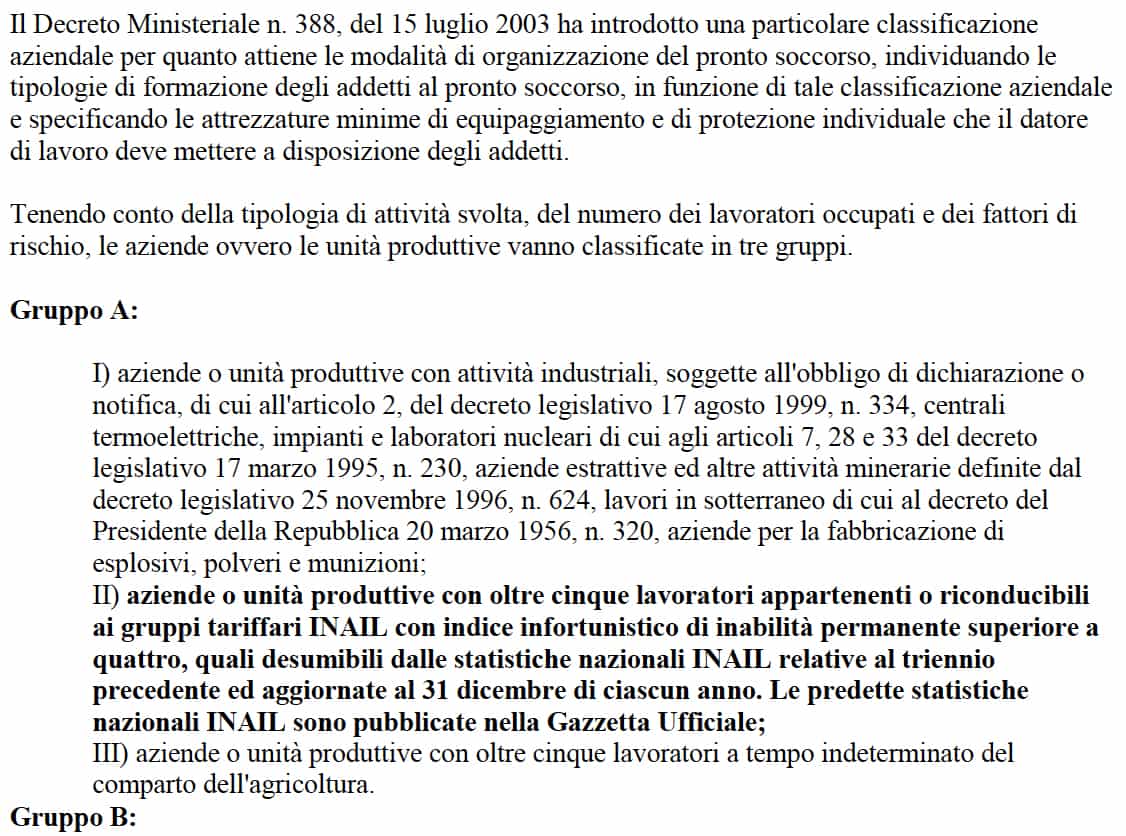 Il Decreto Ministeriale n. 388, del 15 luglio 2003 ha introdotto una particolare classificazione aziendale per quanto attiene le modalità di organizzazione del pronto soccorso, individuando le tipologie di formazione degli addetti al pronto soccorso, in funzione di tale classificazione aziendale e specificando le attrezzature minime di equipaggiamento e di protezione individuale che il datore di lavoro deve mettere a disposizione degli addetti.

Tenendo conto della tipologia di attività svolta, del numero dei lavoratori occupati e dei fattori di rischio, le aziende ovvero le unità produttive vanno classificate in tre gruppi.

Gruppo A:

I) aziende o unità produttive con attività industriali, soggette all'obbligo di dichiarazione o notifica, di cui all'articolo 2, del decreto legislativo 17 agosto 1999, n. 334, centrali termoelettriche, impianti e laboratori nucleari di cui agli articoli 7, 28 e 33 del decreto legislativo 17 marzo 1995, n. 230, aziende estrattive ed altre attività minerarie definite dal decreto legislativo 25 novembre 1996, n. 624, lavori in sotterraneo di cui al decreto del Presidente della Repubblica 20 marzo 1956, n. 320, aziende per la fabbricazione di esplosivi, polveri e munizioni;
II) aziende o unità produttive con oltre cinque lavoratori appartenenti o riconducibili ai gruppi tariffari INAIL con indice infortunistico di inabilità permanente superiore a quattro, quali desumibili dalle statistiche nazionali INAIL relative al triennio precedente ed aggiornate al 31 dicembre di ciascun anno. Le predette statistiche nazionali INAIL sono pubblicate nella Gazzetta Ufficiale;
III) aziende o unità produttive con oltre cinque lavoratori a tempo indeterminato del comparto dell'agricoltura.

Gruppo B: